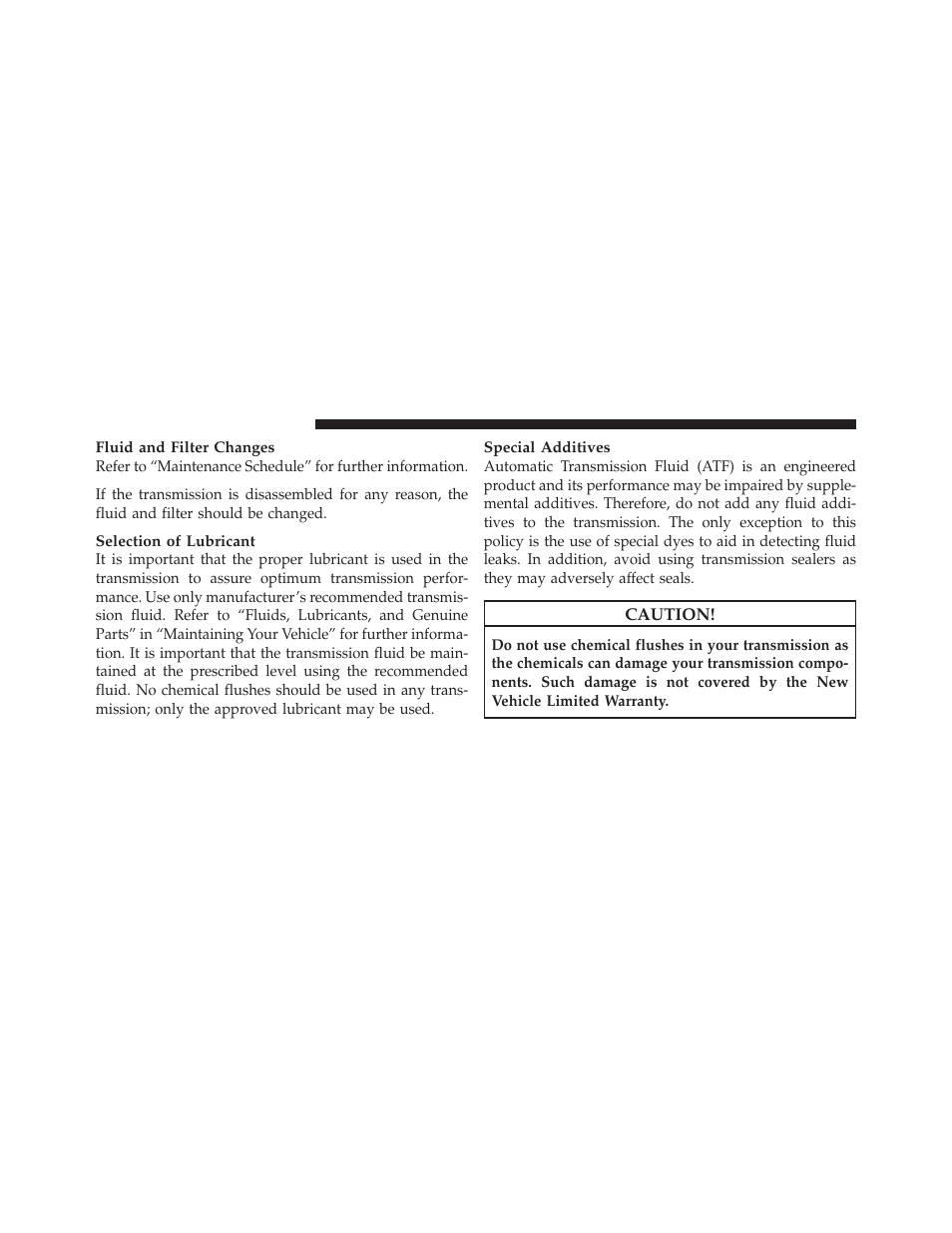 Fluid and Filter Changes
Refer to “Maintenance Schedule” for further information.

If the transmission is disassembled for any reason, the fluid and filter should be changed.

Selection of Lubricant
It is important that the proper lubricant is used in the transmission to assure optimum transmission performance. Use only manufacturer’s recommended transmission fluid. Refer to “Fluids, Lubricants, and Genuine Parts” in “Maintaining Your Vehicle” for further information. It is important that the transmission fluid be maintained at the prescribed level using the recommended fluid. No chemical flushes should be used in any transmission; only the approved lubricant may be used.

Special Additives
Automatic Transmission Fluid (ATF) is an engineered product and its performance may be impaired by supplemental additives. Therefore, do not add any fluid additives to the transmission. The only exception to this policy is the use of special dyes to aid in detecting fluid leaks. In addition, avoid using transmission sealers as they may adversely affect seals.

CAUTION!

Do not use chemical flushes in your transmission as the chemicals can damage your transmission components. Such damage is not covered by the New Vehicle Limited Warranty.